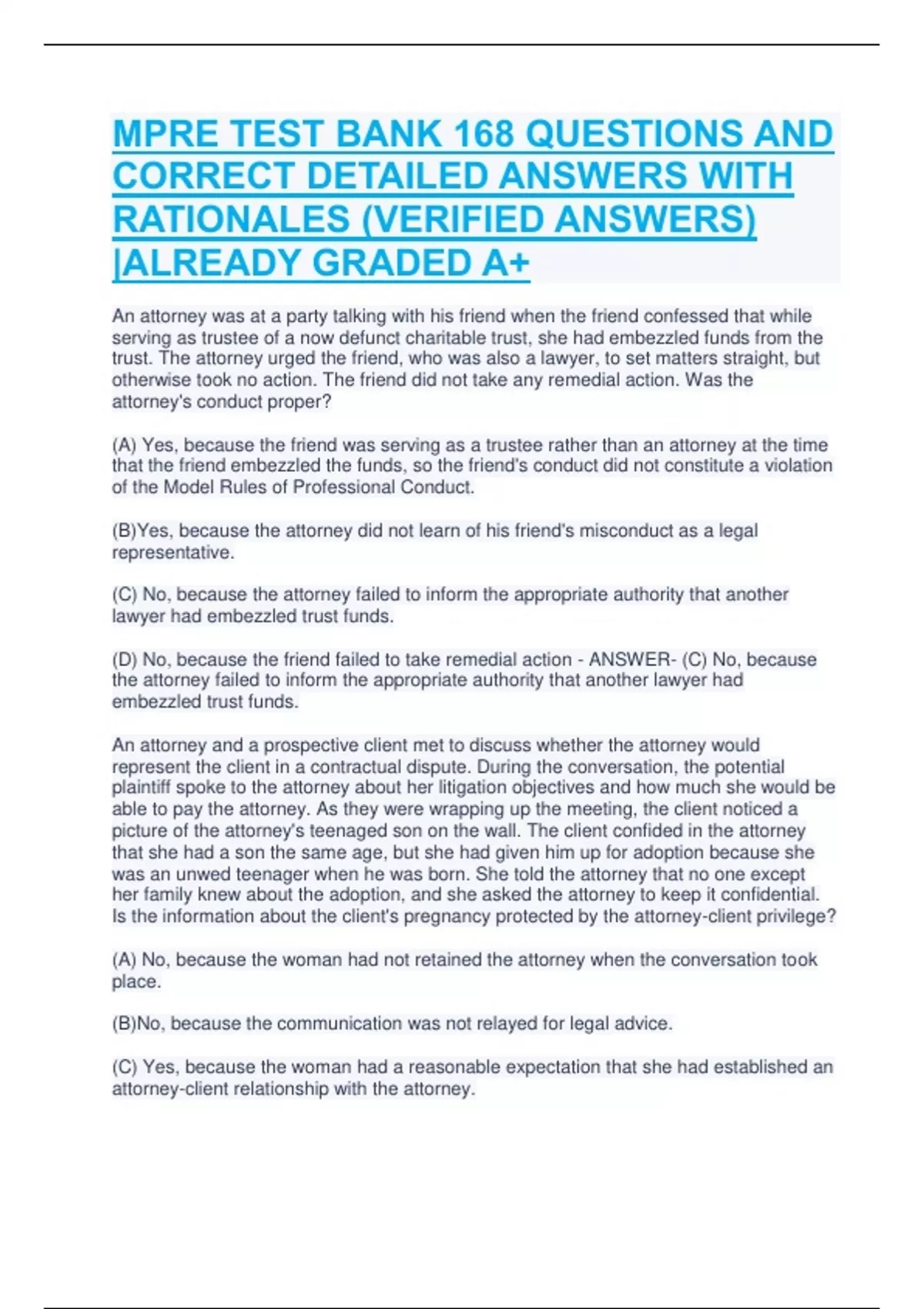 MPRE TEST BANK 168 QUESTIONS AND CORRECT DETAILED ANSWERS WITH RATIONALES (VERIFIED ANSWERS) |ALREADY GRADED A+

An attorney was at a party talking with his friend when the friend confessed that while serving as trustee of a now defunct charitable trust, she had embezzled funds from the trust. The attorney urged the friend, who was also a lawyer, to set matters straight, but otherwise took no action. The friend did not take any remedial action. Was the attorney's conduct proper?

(A) Yes, because the friend was serving as a trustee rather than an attorney at the time that the friend embezzled the funds, so the friend's conduct did not constitute a violation of the Model Rules of Professional Conduct.

(B)Yes, because the attorney did not learn of his friend's misconduct as a legal representative.

(C) No, because the attorney failed to inform the appropriate authority that another lawyer had embezzled trust funds.

(D) No, because the friend failed to take remedial action - ANSWER- (C) No, because the attorney failed to inform the appropriate authority that another lawyer had embezzled trust funds.

An attorney and a prospective client met to discuss whether the attorney would represent the client in a contractual dispute. During the conversation, the potential plaintiff spoke to the attorney about her litigation objectives and how much she would be able to pay the attorney. As they were wrapping up the meeting, the client noticed a picture of the attorney's teenaged son on the wall. The client confided in the attorney that she had a son the same age, but she had given him up for adoption because she was an unwed teenager when he was born. She told the attorney that no one except her family knew about the adoption, and she asked the attorney to keep it confidential. Is the information about the client's pregnancy protected by the attorney-client privilege?

(A) No, because the woman had not retained the attorney when the conversation took place.

(B)No, because the communication was not relayed for legal advice.

(C) Yes, because the woman had a reasonable expectation that she had established an attorney-client relationship with the attorney.